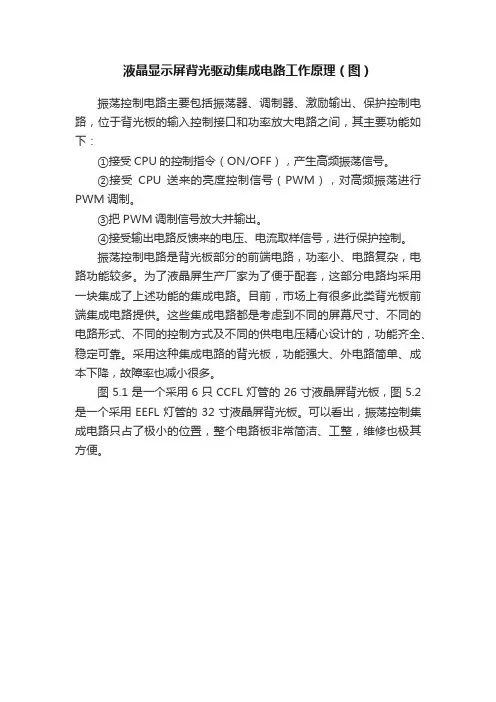 液晶显示屏背光驱动集成电路工作原理（图）

振荡控制电路主要包括振荡器、调制器、激励输出、保护控制电路，位于背光板的输入控制接口和功率放大电路之间，其主要功能如下：

①接受 CPU 的控制指令（ON/OFF），产生高频振荡信号。

②接受 CPU 送来的亮度控制信号（PWM），对高频振荡进行 PWM 调制。

③把 PWM 调制信号放大并输出。

④接受输出电路反馈来的电压、电流取样信号，进行保护控制。

振荡控制电路是背光板部分的前端电路，功率小、电路复杂，电路功能较多。为了液晶屏生产厂家为了便于配套，这部分电路均采用一块集成了上述功能的集成电路。目前，市场上有很多此类背光板前端集成电路提供。这些集成电路都是考虑到不同的屏幕尺寸、不同的电路形式、不同的控制方式及不同的供电电压精心设计的，功能齐全、稳定可靠。采用这种集成电路的背光板，功能强大、外电路简单、成本下降，故障率也减小很多。

图 5.1 是一个采用 6 只 CCFL 灯管的 26 寸液晶屏背光板，图 5.2 是一个采用 EEFL 灯管的 32 寸液晶屏背光板。可以看出，振荡控制集成电路只占了极小的位置，整个电路板非常简洁、工整，维修也极其方便。